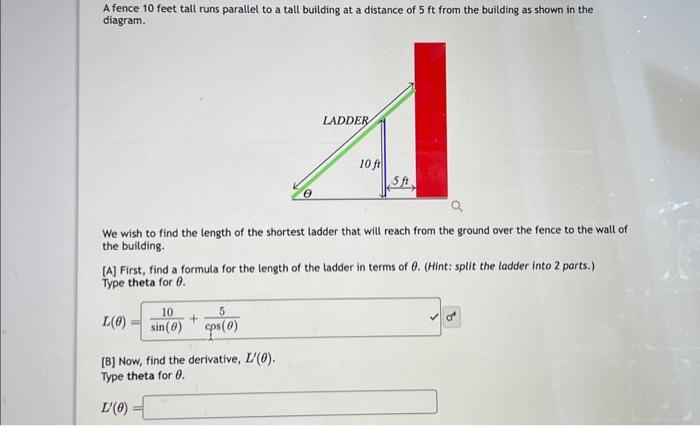 A fence 10 feet tall runs parallel to a tall building at a distance of 5 ft from the building as shown in the diagram.

LADDER

10 ft

5 ft

$\theta$

We wish to find the length of the shortest ladder that will reach from the ground over the fence to the wall of the building.

[A] First, find a formula for the length of the ladder in terms of $\theta$. (Hint: split the ladder into 2 parts.) Type theta for $\theta$.

$L(\theta) = \frac{10}{\sin(\theta)} + \frac{5}{\cos(\theta)}$

[B] Now, find the derivative, $L'(\theta)$.
Type theta for $\theta$.

$L'(\theta) =$